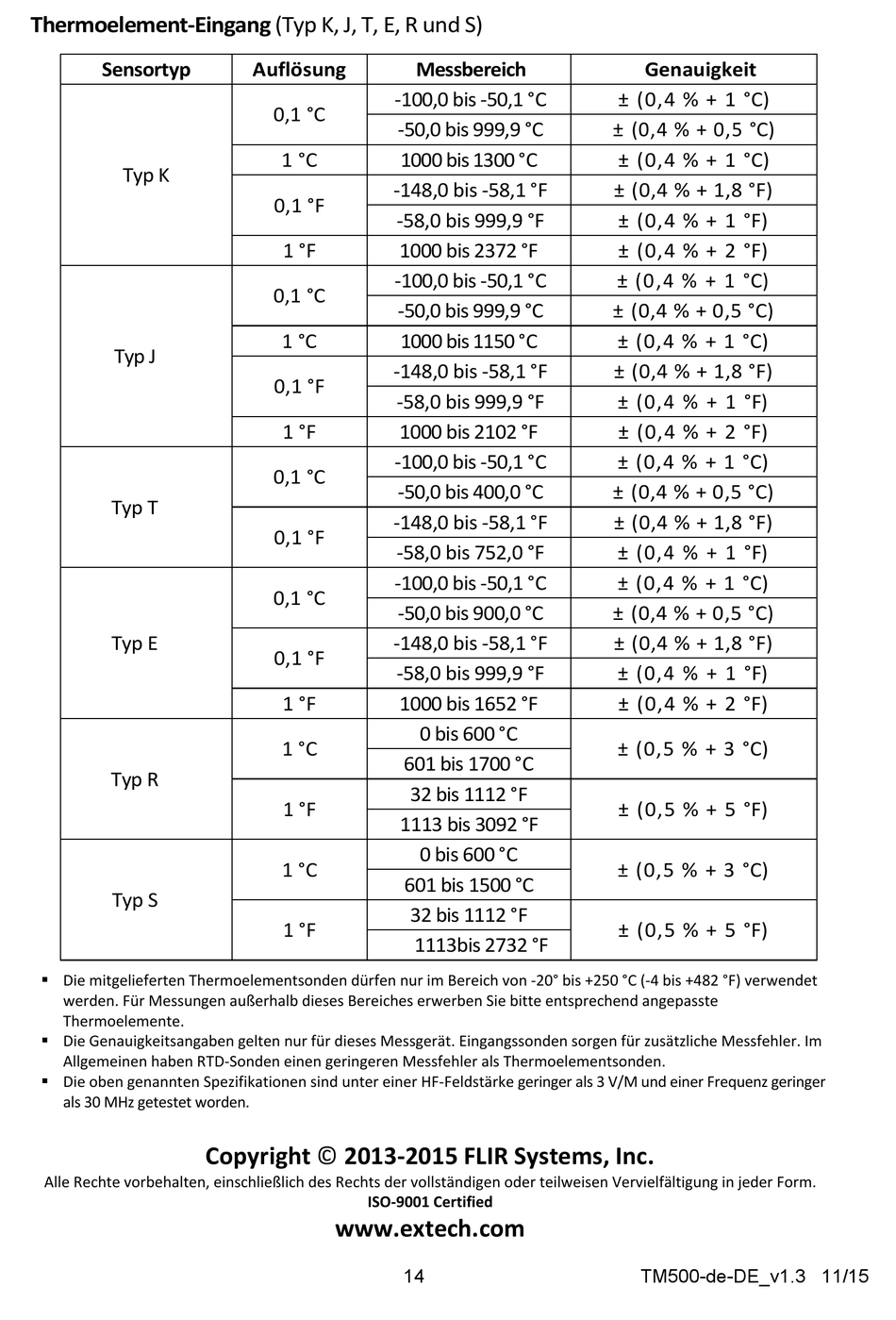 **Thermoelement-Eingang** (Typ K, J, T, E, R und S)

| Sensortyp | Auflösung | Messbereich | Genauigkeit |
|---|---|---|---|
| Typ K | 0,1 °C | -100,0 bis -50,1 °C | ± (0,4 % + 1 °C) |
| | | -50,0 bis 999,9 °C | ± (0,4 % + 0,5 °C) |
| | 1 °C | 1000 bis 1300 °C | ± (0,4 % + 1 °C) |
| | 0,1 °F | -148,0 bis -58,1 °F | ± (0,4 % + 1,8 °F) |
| | | -58,0 bis 999,9 °F | ± (0,4 % + 1 °F) |
| | 1 °F | 1000 bis 2372 °F | ± (0,4 % + 2 °F) |
| Typ J | 0,1 °C | -100,0 bis -50,1 °C | ± (0,4 % + 1 °C) |
| | | -50,0 bis 999,9 °C | ± (0,4 % + 0,5 °C) |
| | 1 °C | 1000 bis 1150 °C | ± (0,4 % + 1 °C) |
| | 0,1 °F | -148,0 bis -58,1 °F | ± (0,4 % + 1,8 °F) |
| | | -58,0 bis 999,9 °F | ± (0,4 % + 1 °F) |
| | 1 °F | 1000 bis 2102 °F | ± (0,4 % + 2 °F) |
| Typ T | 0,1 °C | -100,0 bis -50,1 °C | ± (0,4 % + 1 °C) |
| | | -50,0 bis 400,0 °C | ± (0,4 % + 0,5 °C) |
| | 0,1 °F | -148,0 bis -58,1 °F | ± (0,4 % + 1,8 °F) |
| | | -58,0 bis 752,0 °F | ± (0,4 % + 1 °F) |
| Typ E | 0,1 °C | -100,0 bis -50,1 °C | ± (0,4 % + 1 °C) |
| | | -50,0 bis 900,0 °C | ± (0,4 % + 0,5 °C) |
| | 0,1 °F | -148,0 bis -58,1 °F | ± (0,4 % + 1,8 °F) |
| | | -58,0 bis 999,9 °F | ± (0,4 % + 1 °F) |
| | 1 °F | 1000 bis 1652 °F | ± (0,4 % + 2 °F) |
| Typ R | 1 °C | 0 bis 600 °C | ± (0,5 % + 3 °C) |
| | | 601 bis 1700 °C | |
| | 1 °F | 32 bis 1112 °F | ± (0,5 % + 5 °F) |
| | | 1113 bis 3092 °F | |
| Typ S | 1 °C | 0 bis 600 °C | ± (0,5 % + 3 °C) |
| | | 601 bis 1500 °C | |
| | 1 °F | 32 bis 1112 °F | ± (0,5 % + 5 °F) |
| | | 1113bis 2732 °F | |

▪ Die mitgelieferten Thermoelementsonden dürfen nur im Bereich von -20° bis +250 °C (-4 bis +482 °F) verwendet werden. Für Messungen außerhalb dieses Bereiches erwerben Sie bitte entsprechend angepasste Thermoelemente.
▪ Die Genauigkeitsangaben gelten nur für dieses Messgerät. Eingangssonden sorgen für zusätzliche Messfehler. Im Allgemeinen haben RTD-Sonden einen geringeren Messfehler als Thermoelementsonden.
▪ Die oben genannten Spezifikationen sind unter einer HF-Feldstärke geringer als 3 V/M und einer Frequenz geringer als 30 MHz getestet worden.

**Copyright © 2013-2015 FLIR Systems, Inc.**
Alle Rechte vorbehalten, einschließlich des Rechts der vollständigen oder teilweisen Vervielfältigung in jeder Form.
**ISO-9001 Certified**
**www.extech.com**

14 TM500-de-DE_v1.3 11/15